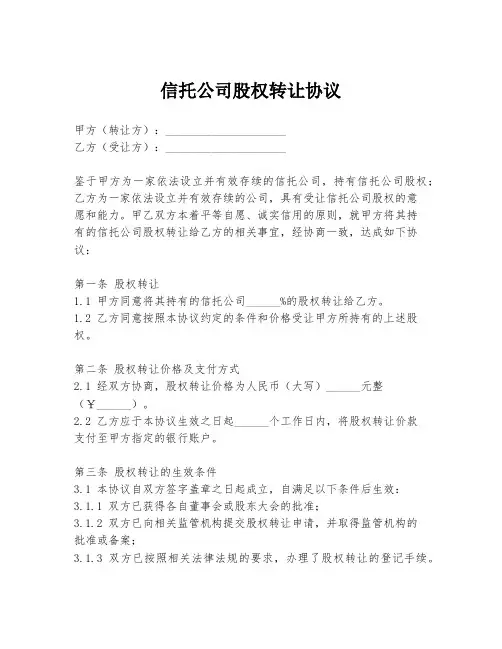 信托公司股权转让协议

甲方（转让方）：____________________
乙方（受让方）：____________________

鉴于甲方为一家依法设立并有效存续的信托公司，持有信托公司股权；乙方为一家依法设立并有效存续的公司，具有受让信托公司股权的意愿和能力。甲乙双方本着平等自愿、诚实信用的原则，就甲方将其持有的信托公司股权转让给乙方的相关事宜，经协商一致，达成如下协议：

第一条 股权转让
1.1 甲方同意将其持有的信托公司______%的股权转让给乙方。
1.2 乙方同意按照本协议约定的条件和价格受让甲方所持有的上述股权。

第二条 股权转让价格及支付方式
2.1 经双方协商，股权转让价格为人民币（大写）______元整（￥______）。
2.2 乙方应于本协议生效之日起______个工作日内，将股权转让价款支付至甲方指定的银行账户。

第三条 股权转让的生效条件
3.1 本协议自双方签字盖章之日起成立，自满足以下条件后生效：
3.1.1 双方已获得各自董事会或股东大会的批准；
3.1.2 双方已向相关监管机构提交股权转让申请，并取得监管机构的批准或备案；
3.1.3 双方已按照相关法律法规的要求，办理了股权转让的登记手续。